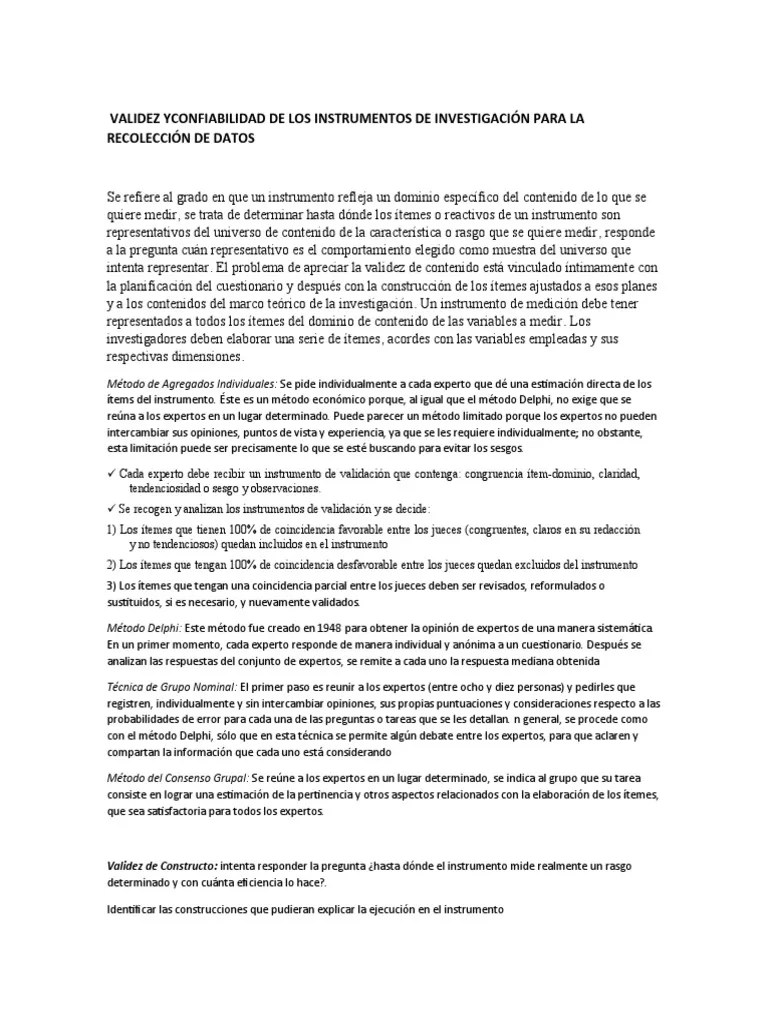 VALIDEZ YCONFIABILIDAD DE LOS INSTRUMENTOS DE INVESTIGACIÓN PARA LA RECOLECCIÓN DE DATOS

Se refiere al grado en que un instrumento refleja un dominio específico del contenido de lo que se quiere medir, se trata de determinar hasta dónde los ítemes o reactivos de un instrumento son representativos del universo de contenido de la característica o rasgo que se quiere medir, responde a la pregunta cuán representativo es el comportamiento elegido como muestra del universo que intenta representar. El problema de apreciar la validez de contenido está vinculado íntimamente con la planificación del cuestionario y después con la construcción de los ítemes ajustados a esos planes y a los contenidos del marco teórico de la investigación. Un instrumento de medición debe tener representados a todos los ítemes del dominio de contenido de las variables a medir. Los investigadores deben elaborar una serie de ítemes, acordes con las variables empleadas y sus respectivas dimensiones.

Método de Agregados Individuales: Se pide individualmente a cada experto que dé una estimación directa de los ítems del instrumento. Éste es un método económico porque, al igual que el método Delphi, no exige que se reúna a los expertos en un lugar determinado. Puede parecer un método limitado porque los expertos no pueden intercambiar sus opiniones, puntos de vista y experiencia, ya que se les requiere individualmente; no obstante, esta limitación puede ser precisamente lo que se esté buscando para evitar los sesgos.

✓ Cada experto debe recibir un instrumento de validación que contenga: congruencia ítem-dominio, claridad, tendenciosidad o sesgo y observaciones.

✓ Se recogen y analizan los instrumentos de validación y se decide:

1) Los ítemes que tienen 100% de coincidencia favorable entre los jueces (congruentes, claros en su redacción y no tendenciosos) quedan incluidos en el instrumento

2) Los ítemes que tengan 100% de coincidencia desfavorable entre los jueces quedan excluidos del instrumento

3) Los ítemes que tengan una coincidencia parcial entre los jueces deben ser revisados, reformulados o sustituidos, si es necesario, y nuevamente validados.

Método Delphi: Este método fue creado en 1948 para obtener la opinión de expertos de una manera sistemática. En un primer momento, cada experto responde de manera individual y anónima a un cuestionario. Después se analizan las respuestas del conjunto de expertos, se remite a cada uno la respuesta mediana obtenida

Técnica de Grupo Nominal: El primer paso es reunir a los expertos (entre ocho y diez personas) y pedirles que registren, individualmente y sin intercambiar opiniones, sus propias puntuaciones y consideraciones respecto a las probabilidades de error para cada una de las preguntas o tareas que se les detallan. n general, se procede como con el método Delphi, sólo que en esta técnica se permite algún debate entre los expertos, para que aclaren y compartan la información que cada uno está considerando

Método del Consenso Grupal: Se reúne a los expertos en un lugar determinado, se indica al grupo que su tarea consiste en lograr una estimación de la pertinencia y otros aspectos relacionados con la elaboración de los ítemes, que sea satisfactoria para todos los expertos.

Validez de Constructo: intenta responder la pregunta ¿hasta dónde el instrumento mide realmente un rasgo determinado y con cuánta eficiencia lo hace?.

Identificar las construcciones que pudieran explicar la ejecución en el instrumento